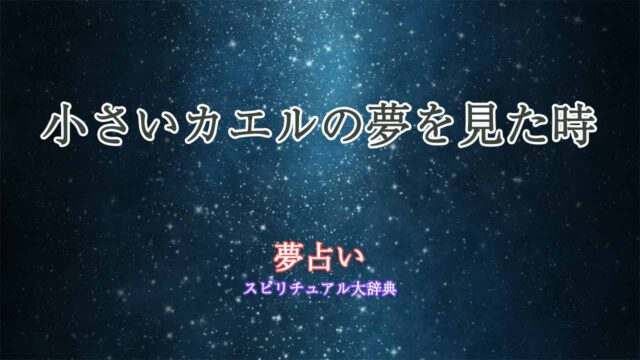 小さいカエルの夢を見た時

夢占い

スピリチュアル大辞典